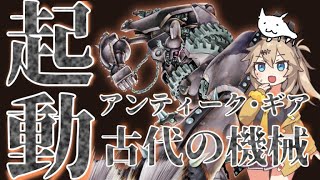 起動

アンティーク・ギア
古代の機械